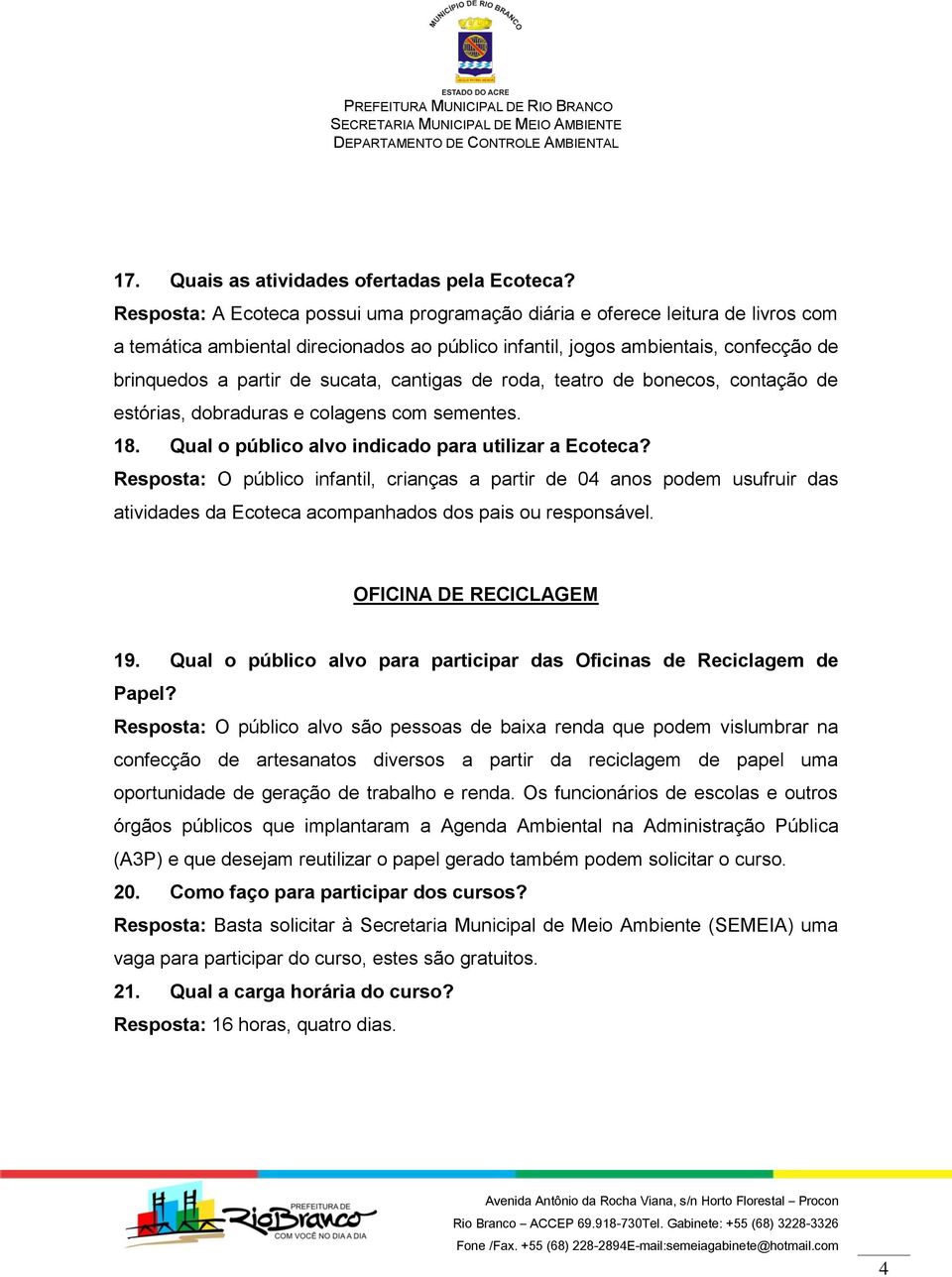 MUNICÍPIO DE RIO BRANCO
ESTADO DO ACRE
PREFEITURA MUNICIPAL DE RIO BRANCO
SECRETARIA MUNICIPAL DE MEIO AMBIENTE
DEPARTAMENTO DE CONTROLE AMBIENTAL

17. Quais as atividades ofertadas pela Ecoteca?
Resposta: A Ecoteca possui uma programação diária e oferece leitura de livros com a temática ambiental direcionados ao público infantil, jogos ambientais, confecção de brinquedos a partir de sucata, cantigas de roda, teatro de bonecos, contação de estórias, dobraduras e colagens com sementes.
18. Qual o público alvo indicado para utilizar a Ecoteca?
Resposta: O público infantil, crianças a partir de 04 anos podem usufruir das atividades da Ecoteca acompanhados dos pais ou responsável.

OFICINA DE RECICLAGEM

19. Qual o público alvo para participar das Oficinas de Reciclagem de Papel?
Resposta: O público alvo são pessoas de baixa renda que podem vislumbrar na confecção de artesanatos diversos a partir da reciclagem de papel uma oportunidade de geração de trabalho e renda. Os funcionários de escolas e outros órgãos públicos que implantaram a Agenda Ambiental na Administração Pública (A3P) e que desejam reutilizar o papel gerado também podem solicitar o curso.
20. Como faço para participar dos cursos?
Resposta: Basta solicitar à Secretaria Municipal de Meio Ambiente (SEMEIA) uma vaga para participar do curso, estes são gratuitos.
21. Qual a carga horária do curso?
Resposta: 16 horas, quatro dias.

PREFEITURA DE RioBranco COM VOCÊ NO DIA A DIA
Avenida Antônio da Rocha Viana, s/n Horto Florestal – Procon
Rio Branco – ACCEP 69.918-730Tel. Gabinete: +55 (68) 3228-3326
Fone /Fax. +55 (68) 228-2894E-mail:semeiagabinete@hotmail.com
4